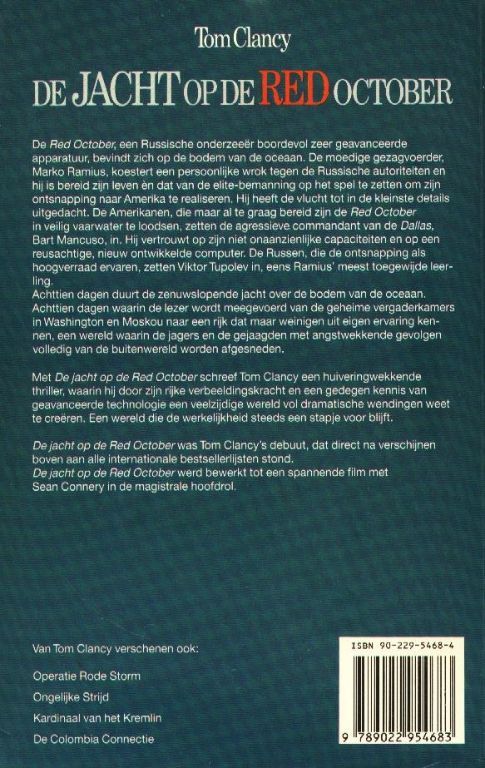 Tom Clancy

DE JACHT OP DE RED OCTOBER

De Red October, een Russische onderzeeër boordevol zeer geavanceerde apparatuur, bevindt zich op de bodem van de oceaan. De moedige gezagvoerder, Marko Ramius, koestert een persoonlijke wrok tegen de Russische autoriteiten en hij is bereid zijn leven èn dat van de elite-bemanning op het spel te zetten om zijn ontsnapping naar Amerika te realiseren. Hij heeft de vlucht tot in de kleinste details uitgedacht. De Amerikanen, die maar al te graag bereid zijn de Red October in veilig vaarwater te loodsen, zetten de agressieve commandant van de Dallas, Bart Mancuso, in. Hij vertrouwt op zijn niet onaanzienlijke capaciteiten en op een reusachtige, nieuw ontwikkelde computer. De Russen, die de ontsnapping als hoogverraad ervaren, zetten Viktor Tupolev in, eens Ramius' meest toegewijde leerling.
Achttien dagen duurt de zenuwslopende jacht over de bodem van de oceaan. Achttien dagen waarin de lezer wordt meegevoerd van de geheime vergaderkamers in Washington en Moskou naar een rijk dat maar weinigen uit eigen ervaring kennen, een wereld waarin de jagers en de gejaagden met angstwekkende gevolgen volledig van de buitenwereld worden afgesneden.

Met De jacht op de Red October schreef Tom Clancy een huiveringwekkende thriller, waarin hij door zijn rijke verbeeldingskracht en een gedegen kennis van geavanceerde technologie een veelzijdige wereld vol dramatische wendingen weet te creëren. Een wereld die de werkelijkheid steeds een stapje voor blijft.

De jacht op de Red October was Tom Clancy's debuut, dat direct na verschijnen boven aan alle internationale bestsellerlijsten stond.
De jacht op de Red October werd bewerkt tot een spannende film met Sean Connery in de magistrale hoofdrol.

Van Tom Clancy verschenen ook:

Operatie Rode Storm

Ongelijke Strijd

Kardinaal van het Kremlin

De Colombia Connectie

ISBN 90-229-5468-4

9 789022 954683